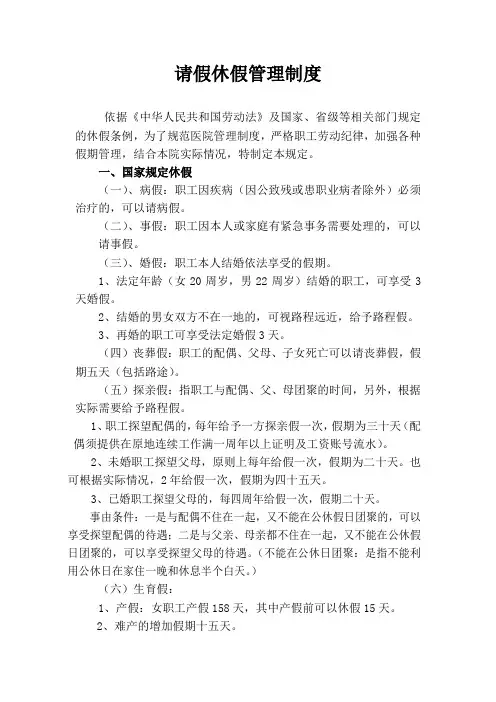 请假休假管理制度

依据《中华人民共和国劳动法》及国家、省级等相关部门规定的休假条例，为了规范医院管理制度，严格职工劳动纪律，加强各种假期管理，结合本院实际情况，特制定本规定。

一、国家规定休假

（一）、病假：职工因疾病（因公致残或患职业病者除外）必须治疗的，可以请病假。

（二）、事假：职工因本人或家庭有紧急事务需要处理的，可以请事假。

（三）、婚假：职工本人结婚依法享受的假期。

1、法定年龄（女 20 周岁，男 22 周岁）结婚的职工，可享受 3 天婚假。

2、结婚的男女双方不在一地的，可视路程远近，给予路程假。

3、再婚的职工可享受法定婚假 3 天。

（四）丧葬假：职工的配偶、父母、子女死亡可以请丧葬假，假期五天（包括路途）。

（五）探亲假：指职工与配偶、父、母团聚的时间，另外，根据实际需要给予路程假。

1、职工探望配偶的，每年给予一方探亲假一次，假期为三十天（配偶须提供在原地连续工作满一周年以上证明及工资账号流水）。

2、未婚职工探望父母，原则上每年给假一次，假期为二十天。也可根据实际情况，2 年给假一次，假期为四十五天。

3、已婚职工探望父母的，每四周年给假一次，假期二十天。

事由条件：一是与配偶不住在一起，又不能在公休假日团聚的，可以享受探望配偶的待遇；二是与父亲、母亲都不住在一起，又不能在公休假日团聚的，可以享受探望父母的待遇。（不能在公休日团聚：是指不能利用公休日在家住一晚和休息半个白天。）

（六）生育假：

1、产假：女职工产假 158 天，其中产假前可以休假 15 天。

2、难产的增加假期十五天。